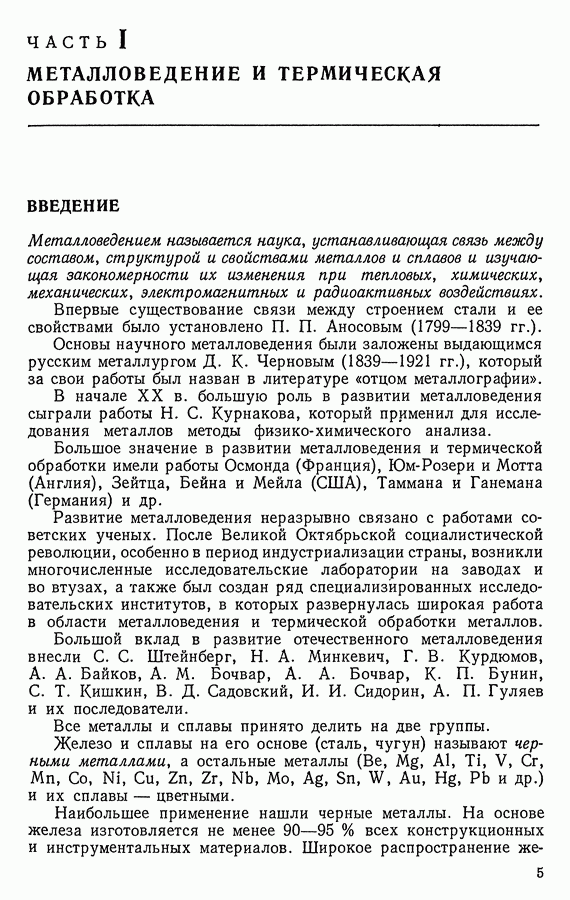 ЧАСТЬ I
МЕТАЛЛОВЕДЕНИЕ И ТЕРМИЧЕСКАЯ ОБРАБОТКА

ВВЕДЕНИЕ

Металловедением называется наука, устанавливающая связь между составом, структурой и свойствами металлов и сплавов и изучающая закономерности их изменения при тепловых, химических, механических, электромагнитных и радиоактивных воздействиях.

Впервые существование связи между строением стали и ее свойствами было установлено П. П. Аносовым (1799—1839 гг.).

Основы научного металловедения были заложены выдающимся русским металлургом Д. К. Черновым (1839—1921 гг.), который за свои работы был назван в литературе «отцом металлографии».

В начале XX в. большую роль в развитии металловедения сыграли работы Н. С. Курнакова, который применил для исследования металлов методы физико-химического анализа.

Большое значение в развитии металловедения и термической обработки имели работы Осмонда (Франция), Юм-Розери и Мотта (Англия), Зейтца, Бейна и Мейла (США), Таммана и Ганемана (Германия) и др.

Развитие металловедения неразрывно связано с работами советских ученых. После Великой Октябрьской социалистической революции, особенно в период индустриализации страны, возникли многочисленные исследовательские лаборатории на заводах и во втузах, а также был создан ряд специализированных исследовательских институтов, в которых развернулась широкая работа в области металловедения и термической обработки металлов.

Большой вклад в развитие отечественного металловедения внесли С. С. Штейнберг, Н. А. Минкевич, Г. В. Курдюмов, А. А. Байков, А. М. Бочвар, А. А. Бочвар, К. П. Бунин, С. Т. Кишкин, В. Д. Садовский, И. И. Сидорин, А. П. Гуляев и их последователи.

Все металлы и сплавы принято делить на две группы.

Железо и сплавы на его основе (сталь, чугун) называют черными металлами, а остальные металлы (Be, Mg, Al, Ti, V, Cr, Mn, Co, Ni, Cu, Zn, Zr, Nb, Mo, Ag, Sn, W, Au, Hg, Pb и др.) и их сплавы — цветными.

Наибольшее применение нашли черные металлы. На основе железа изготовляется не менее 90—95 % всех конструкционных и инструментальных материалов. Широкое распространение же-

5